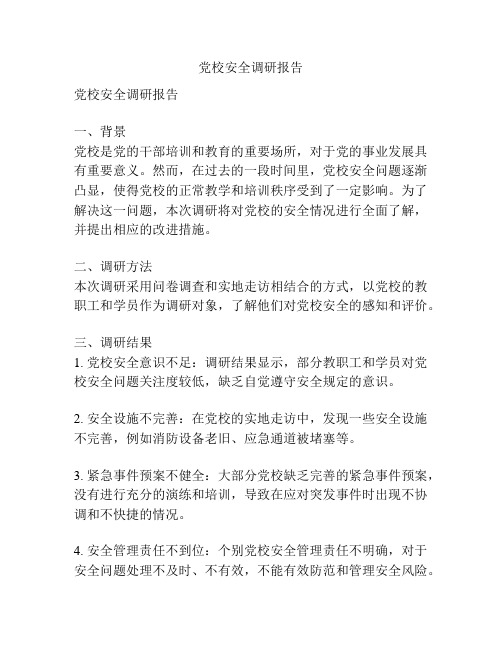 党校安全调研报告

党校安全调研报告

一、背景
党校是党的干部培训和教育的重要场所，对于党的事业发展具有重要意义。然而，在过去的一段时间里，党校安全问题逐渐凸显，使得党校的正常教学和培训秩序受到了一定影响。为了解决这一问题，本次调研将对党校的安全情况进行全面了解，并提出相应的改进措施。

二、调研方法
本次调研采用问卷调查和实地走访相结合的方式，以党校的教职工和学员作为调研对象，了解他们对党校安全的感知和评价。

三、调研结果
1. 党校安全意识不足：调研结果显示，部分教职工和学员对党校安全问题关注度较低，缺乏自觉遵守安全规定的意识。

2. 安全设施不完善：在党校的实地走访中，发现一些安全设施不完善，例如消防设备老旧、应急通道被堵塞等。

3. 紧急事件预案不健全：大部分党校缺乏完善的紧急事件预案，没有进行充分的演练和培训，导致在应对突发事件时出现不协调和不快捷的情况。

4. 安全管理责任不到位：个别党校安全管理责任不明确，对于安全问题处理不及时、不有效，不能有效防范和管理安全风险。